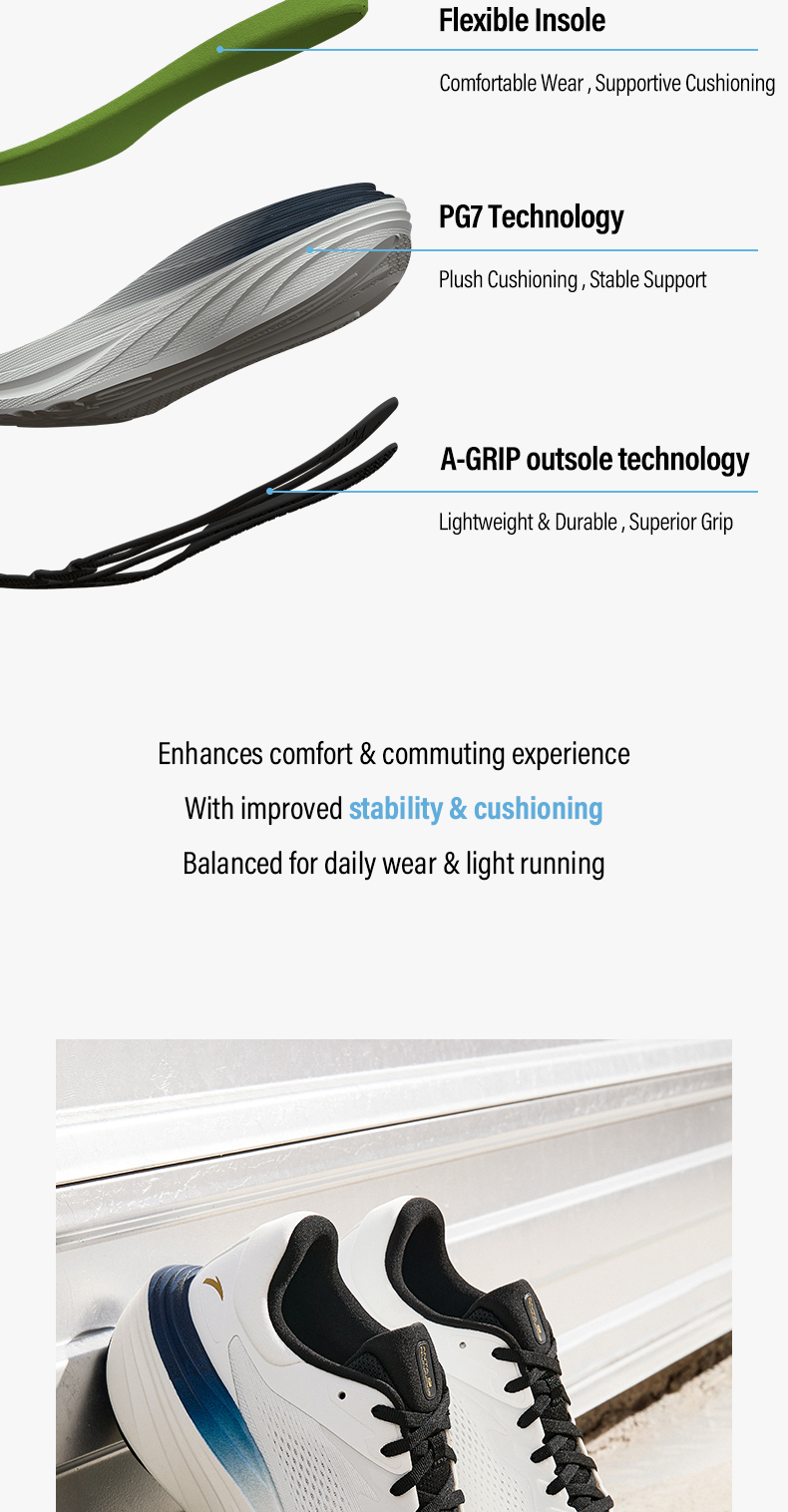 Flexible Insole

Comfortable Wear , Supportive Cushioning

PG7 Technology

Plush Cushioning , Stable Support

A-GRIP outsole technology

Lightweight & Durable , Superior Grip

Enhances comfort & commuting experience

With improved stability & cushioning

Balanced for daily wear & light running